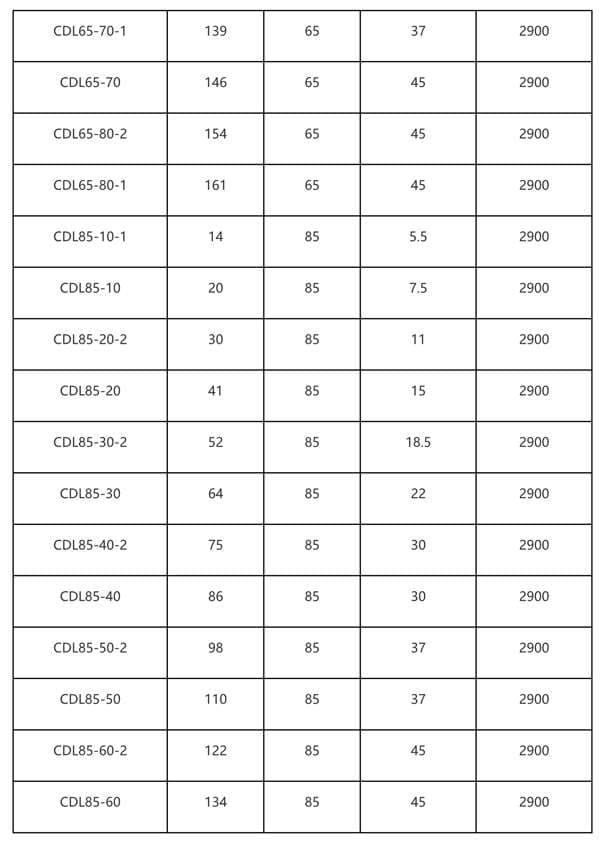 | CDL65-70-1 | 139 | 65 | 37 | 2900 |
|---|---|---|---|---|
| CDL65-70 | 146 | 65 | 45 | 2900 |
| CDL65-80-2 | 154 | 65 | 45 | 2900 |
| CDL65-80-1 | 161 | 65 | 45 | 2900 |
| CDL85-10-1 | 14 | 85 | 5.5 | 2900 |
| CDL85-10 | 20 | 85 | 7.5 | 2900 |
| CDL85-20-2 | 30 | 85 | 11 | 2900 |
| CDL85-20 | 41 | 85 | 15 | 2900 |
| CDL85-30-2 | 52 | 85 | 18.5 | 2900 |
| CDL85-30 | 64 | 85 | 22 | 2900 |
| CDL85-40-2 | 75 | 85 | 30 | 2900 |
| CDL85-40 | 86 | 85 | 30 | 2900 |
| CDL85-50-2 | 98 | 85 | 37 | 2900 |
| CDL85-50 | 110 | 85 | 37 | 2900 |
| CDL85-60-2 | 122 | 85 | 45 | 2900 |
| CDL85-60 | 134 | 85 | 45 | 2900 |